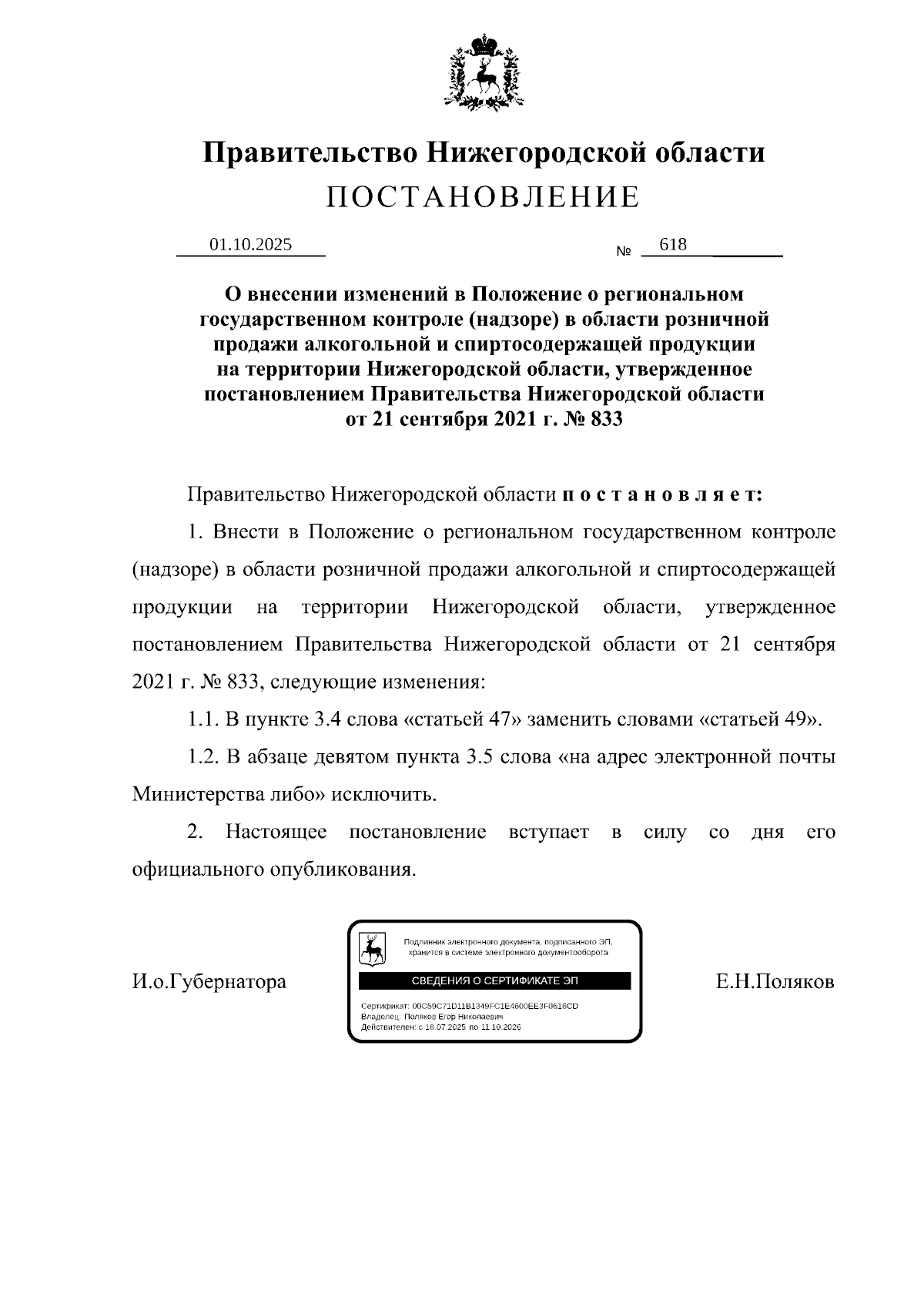 Правительство Нижегородской области

ПОСТАНОВЛЕНИЕ

01.10.2025 № 618

О внесении изменений в Положение о региональном государственном контроле (надзоре) в области розничной продажи алкогольной и спиртосодержащей продукции на территории Нижегородской области, утвержденное постановлением Правительства Нижегородской области от 21 сентября 2021 г. № 833

Правительство Нижегородской области п о с т а н о в л я е т:

1. Внести в Положение о региональном государственном контроле (надзоре) в области розничной продажи алкогольной и спиртосодержащей продукции на территории Нижегородской области, утвержденное постановлением Правительства Нижегородской области от 21 сентября 2021 г. № 833, следующие изменения:

1.1. В пункте 3.4 слова «статьей 47» заменить словами «статьей 49».

1.2. В абзаце девятом пункта 3.5 слова «на адрес электронной почты Министерства либо» исключить.

2. Настоящее постановление вступает в силу со дня его официального опубликования.

И.о.Губернатора

Подлинник электронного документа, подписанного ЭП, хранится в системе электронного документооборота

СВЕДЕНИЯ О СЕРТИФИКАТЕ ЭП

Сертификат: 00C59C71D11B1349FC1E4600EE3F0616CD
Владелец: Поляков Егор Николаевич
Действителен: с 18.07.2025 по 11.10.2026

Е.Н.Поляков